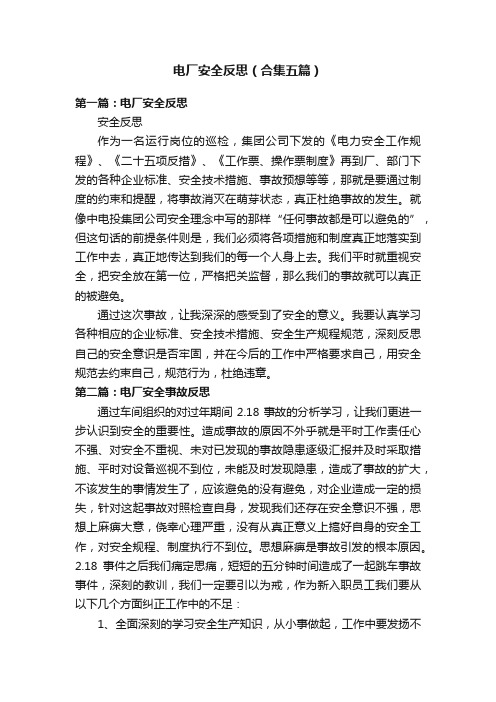 电厂安全反思（合集五篇）

第一篇：电厂安全反思

安全反思

作为一名运行岗位的巡检，集团公司下发的《电力安全工作规程》、《二十五项反措》、《工作票、操作票制度》再到厂、部门下发的各种企业标准、安全技术措施、事故预想等等，那就是要通过制度的约束和提醒，将事故消灭在萌芽状态，真正杜绝事故的发生。就像中电投集团公司安全理念中写的那样“任何事故都是可以避免的”，但这句话的前提条件则是，我们必须将各项措施和制度真正地落实到工作中去，真正地传达到我们的每一个人身上去。我们平时就重视安全，把安全放在第一位，严格把关监督，那么我们的事故就可以真正的被避免。

通过这次事故，让我深深的感受到了安全的意义。我要认真学习各种相应的企业标准、安全技术措施、安全生产规程规范，深刻反思自己的安全意识是否牢固，并在今后的工作中严格要求自己，用安全规范去约束自己，规范行为，杜绝违章。

第二篇：电厂安全事故反思

通过车间组织的对过年期间 2.18 事故的分析学习，让我们更进一步认识到安全的重要性。造成事故的原因不外乎就是平时工作责任心不强、对安全不重视、未对已发现的事故隐患逐级汇报并及时采取措施、平时对设备巡视不到位，未能及时发现隐患，造成了事故的扩大，不该发生的事情发生了，应该避免的没有避免，对企业造成一定的损失，针对这起事故对照检查自身，发现我们还存在安全意识不强，思想上麻痹大意，侥幸心理严重，没有从真正意义上搞好自身的安全工作，对安全规程、制度执行不到位。思想麻痹是事故引发的根本原因。2.18 事件之后我们痛定思痛，短短的五分钟时间造成了一起跳车事故事件，深刻的教训，我们一定要引以为戒，作为新入职员工我们要从以下几个方面纠正工作中的不足：

1、全面深刻的学习安全生产知识，从小事做起，工作中要发扬不